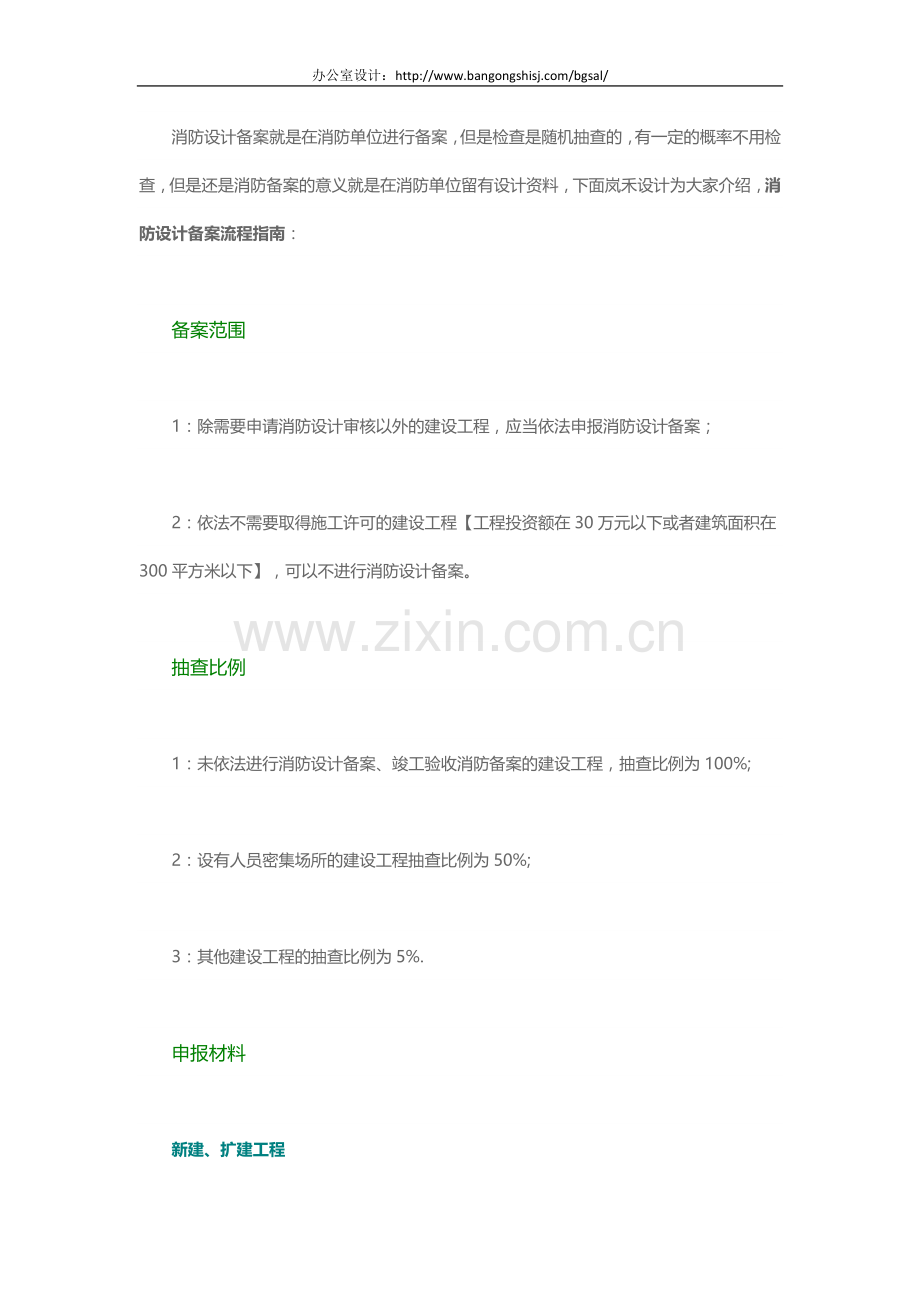 办公室设计：http://www.bangongshisj.com/bgsal/

消防设计备案就是在消防单位进行备案，但是检查是随机抽查的，有一定的概率不用检查，但是还是消防备案的意义就是在消防单位留有设计资料，下面岚禾设计为大家介绍，消防设计备案流程指南：

备案范围

1：除需要申请消防设计审核以外的建设工程，应当依法申报消防设计备案；

2：依法不需要取得施工许可的建设工程【工程投资额在 30 万元以下或者建筑面积在 300 平方米以下】，可以不进行消防设计备案。

www.zixin.com.cn

抽查比例

1：未依法进行消防设计备案、竣工验收消防备案的建设工程，抽查比例为 100%;

2：设有人员密集场所的建设工程抽查比例为 50%;

3：其他建设工程的抽查比例为 5%.

申报材料

新建、扩建工程